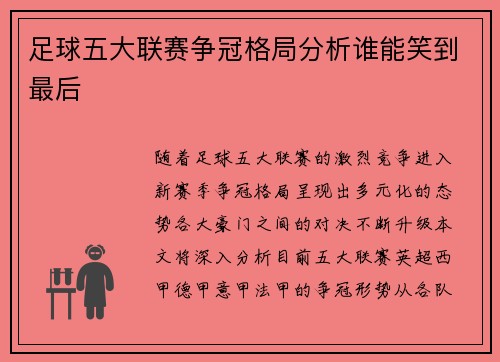 足球五大联赛争冠格局分析谁能笑到最后

随着足球五大联赛的激烈竞争进入新赛季争冠格局呈现出多元化的态势各大豪门之间的对决不断升级本文将深入分析目前五大联赛英超西甲德甲意甲法甲的争冠形势从各队